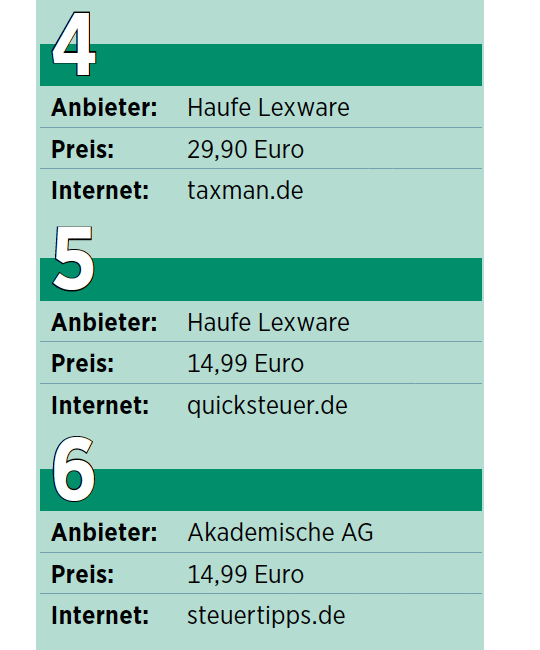 4

Anbieter: Haufe Lexware
Preis: 29,90 Euro
Internet: taxman.de

5

Anbieter: Haufe Lexware
Preis: 14,99 Euro
Internet: quicksteuer.de

6

Anbieter: Akademische AG
Preis: 14,99 Euro
Internet: steuertipps.de